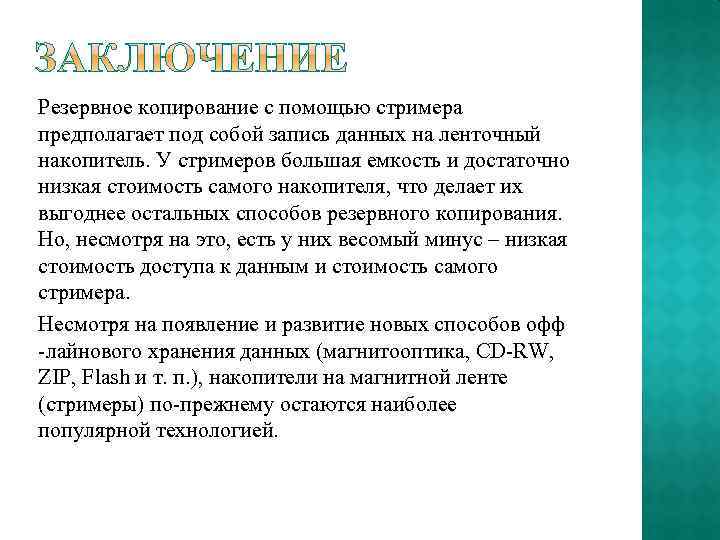 ЗАКЛЮЧЕНИЕ

Резервное копирование с помощью стримера предполагает под собой запись данных на ленточный накопитель. У стримеров большая емкость и достаточно низкая стоимость самого накопителя, что делает их выгоднее остальных способов резервного копирования. Но, несмотря на это, есть у них весомый минус – низкая стоимость доступа к данным и стоимость самого стримера.

Несмотря на появление и развитие новых способов офф -лайнового хранения данных (магнитооптика, CD-RW, ZIP, Flash и т. п.), накопители на магнитной ленте (стримеры) по-прежнему остаются наиболее популярной технологией.